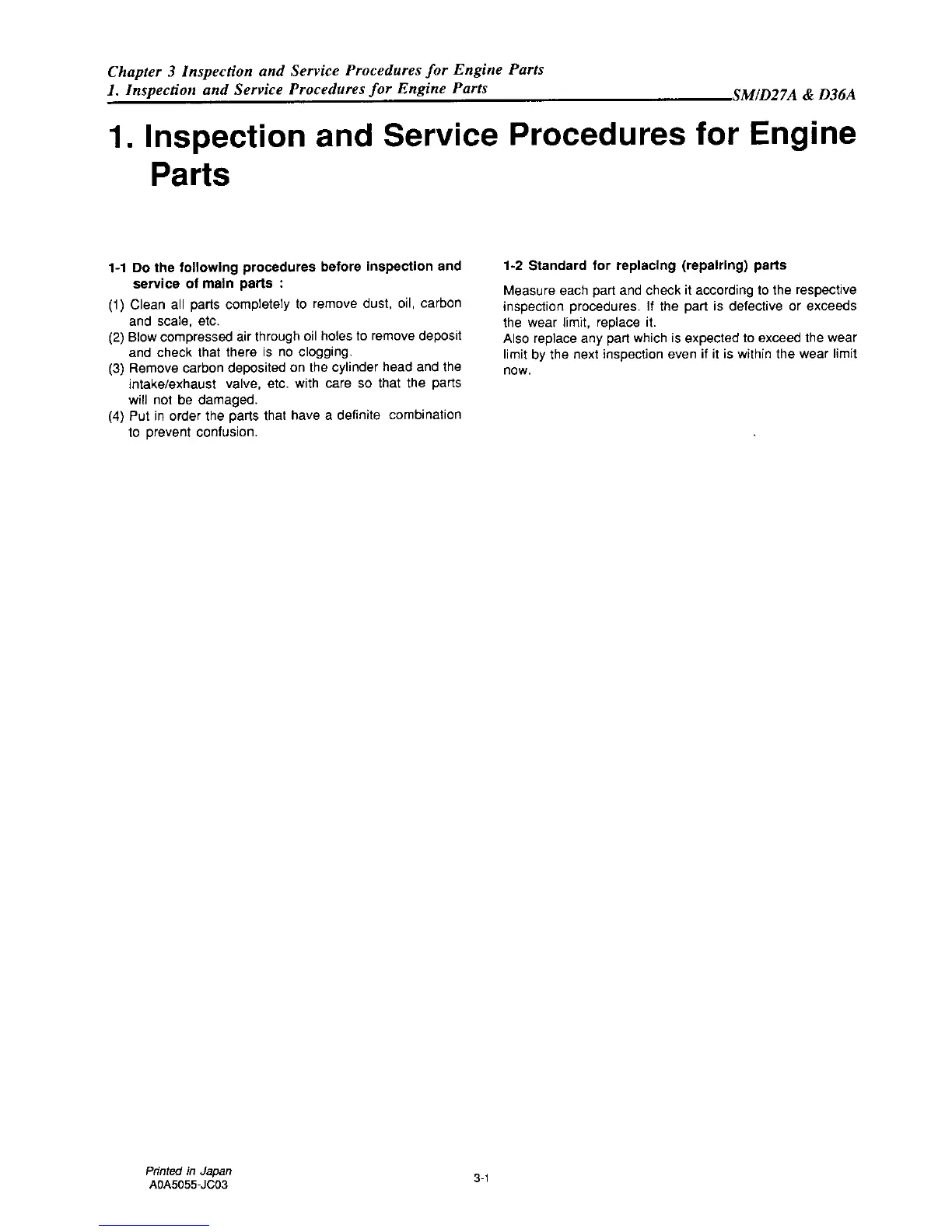 Chapter 3 Inspection and Service Procedures for Engine Parts
1. Inspection and Service Procedures for Engine Parts SM/D27A & D36A

1. Inspection and Service Procedures for Engine Parts

1-1 Do the following procedures before inspection and service of main parts :

(1) Clean all parts completely to remove dust, oil, carbon and scale, etc.
(2) Blow compressed air through oil holes to remove deposit and check that there is no clogging.
(3) Remove carbon deposited on the cylinder head and the intake/exhaust valve, etc. with care so that the parts will not be damaged.
(4) Put in order the parts that have a definite combination to prevent confusion.

1-2 Standard for replacing (repairing) parts

Measure each part and check it according to the respective inspection procedures. If the part is defective or exceeds the wear limit, replace it.
Also replace any part which is expected to exceed the wear limit by the next inspection even if it is within the wear limit now.

Printed in Japan
A0A5055-JC03

3-1